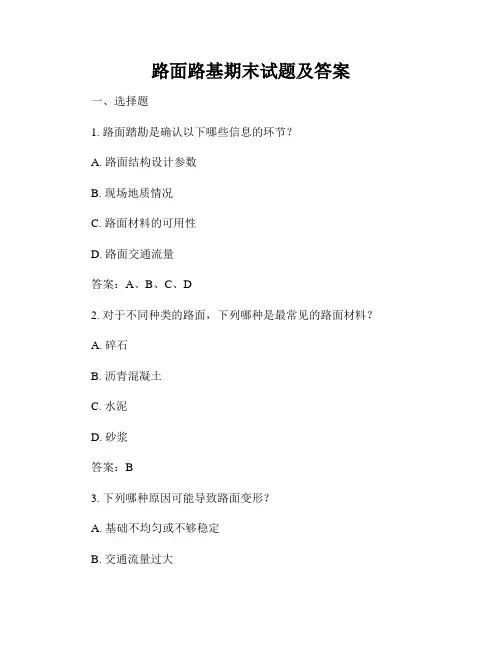 路面路基期末试题及答案

一、选择题

1. 路面踏勘是确认以下哪些信息的环节？

A. 路面结构设计参数

B. 现场地质情况

C. 路面材料的可用性

D. 路面交通流量

答案：A、B、C、D

2. 对于不同种类的路面，下列哪种是最常见的路面材料？

A. 碎石

B. 沥青混凝土

C. 水泥

D. 砂浆

答案：B

3. 下列哪种原因可能导致路面变形？

A. 基础不均匀或不够稳定

B. 交通流量过大